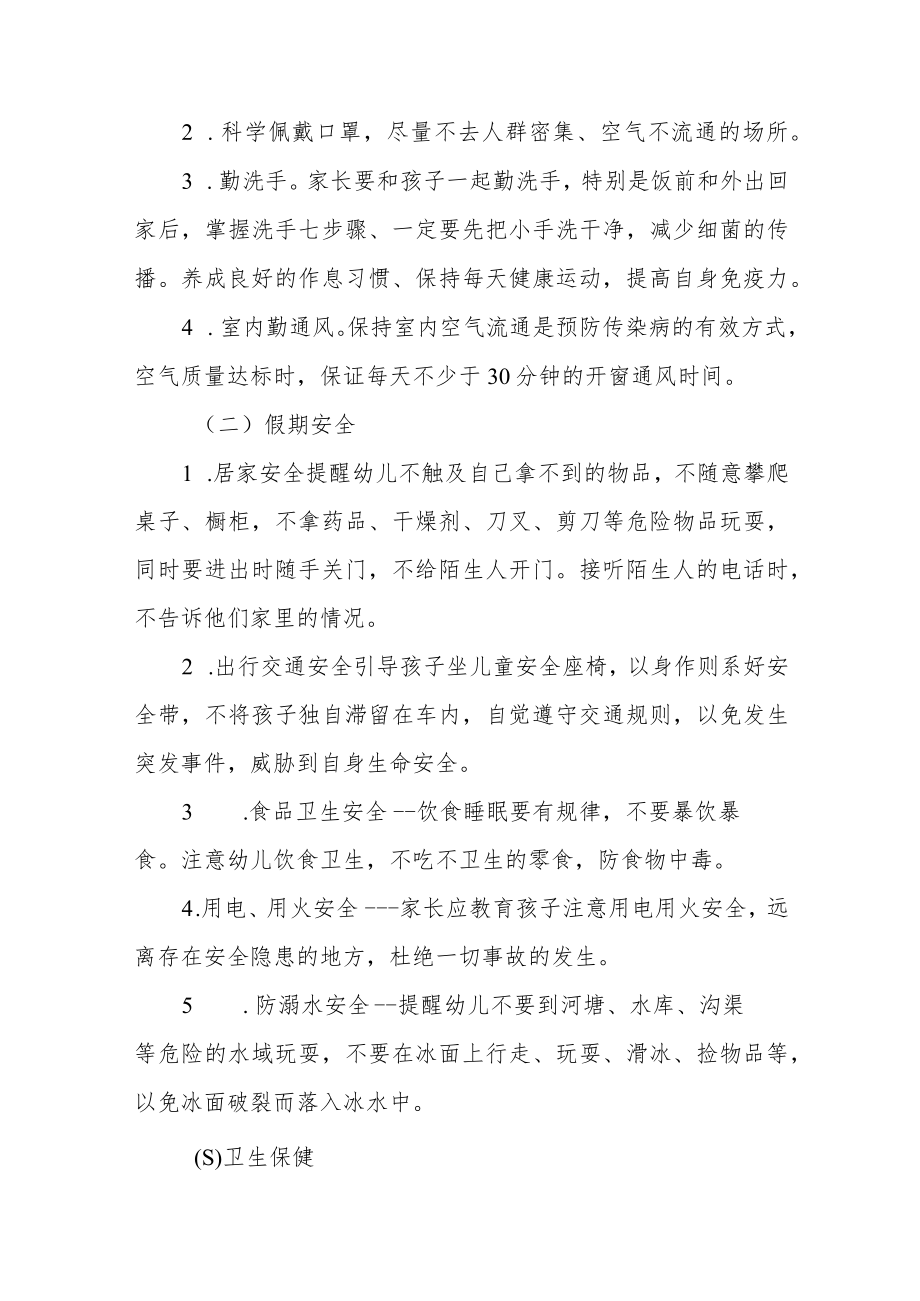 2．科学佩戴口罩，尽量不去人群密集、空气不流通的场所。

3．勤洗手。家长要和孩子一起勤洗手，特别是饭前和外出回家后，掌握洗手七步骤、一定要先把小手洗干净，减少细菌的传播。养成良好的作息习惯、保持每天健康运动，提高自身免疫力。

4．室内勤通风。保持室内空气流通是预防传染病的有效方式，空气质量达标时，保证每天不少于30分钟的开窗通风时间。

（二）假期安全

1.居家安全提醒幼儿不触及自己拿不到的物品，不随意攀爬桌子、橱柜，不拿药品、干燥剂、刀叉、剪刀等危险物品玩耍，同时要进出时随手关门，不给陌生人开门。接听陌生人的电话时，不告诉他们家里的情况。

2.出行交通安全引导孩子坐儿童安全座椅，以身作则系好安全带，不将孩子独自滞留在车内，自觉遵守交通规则，以免发生突发事件，威胁到自身生命安全。

3　.食品卫生安全--饮食睡眠要有规律，不要暴饮暴食。注意幼儿饮食卫生，不吃不卫生的零食，防食物中毒。

4.用电、用火安全---家长应教育孩子注意用电用火安全，远离存在安全隐患的地方，杜绝一切事故的发生。

5　.防溺水安全--提醒幼儿不要到河塘、水库、沟渠等危险的水域玩耍，不要在冰面上行走、玩耍、滑冰、捡物品等，以免冰面破裂而落入冰水中。

(S)卫生保健